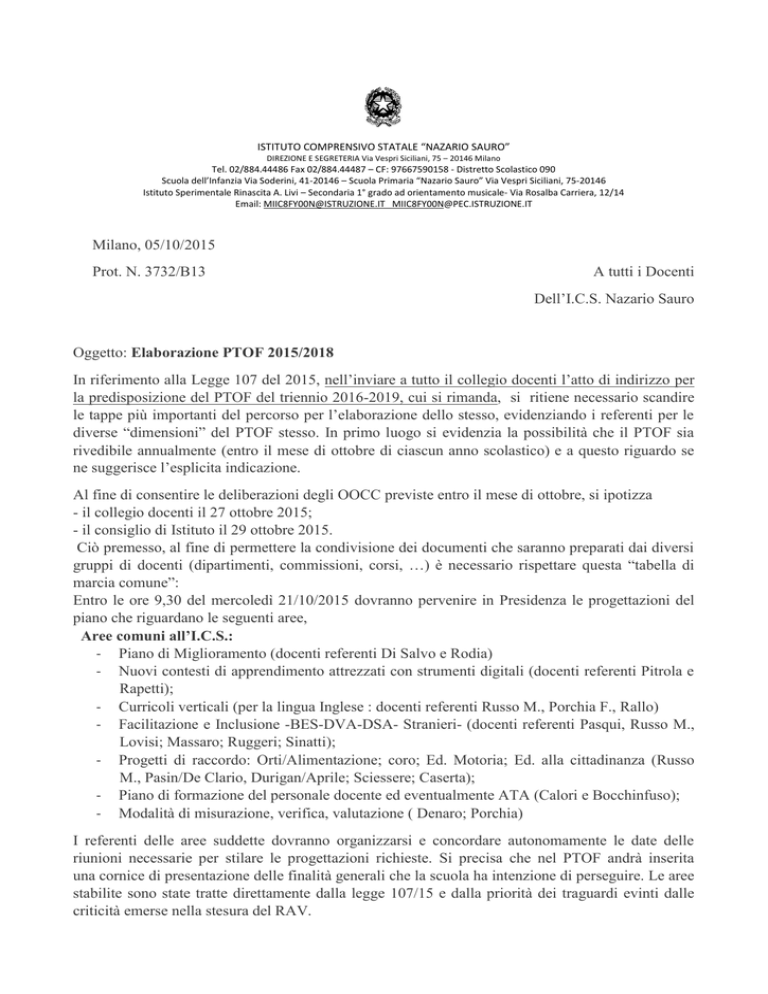 ISTITUTO COMPRENSIVO STATALE "NAZARIO SAURO"
DIREZIONE E SEGRETERIA Via Vespri Siciliani, 75 – 20146 Milano
Tel. 02/884.44486 Fax 02/884.44487 – CF: 97667590158 - Distretto Scolastico 090
Scuola dell'Infanzia Via Soderini, 41-20146 – Scuola Primaria "Nazario Sauro" Via Vespri Siciliani, 75-20146
Istituto Sperimentale Rinascita A. Livi – Secondaria 1° grado ad orientamento musicale- Via Rosalba Carriera, 12/14
Email: MIIC8FY00N@ISTRUZIONE.IT MIIC8FY00N@PEC.ISTRUZIONE.IT

Milano, 05/10/2015

Prot. N. 3732/B13

A tutti i Docenti

Dell'I.C.S. Nazario Sauro

Oggetto: Elaborazione PTOF 2015/2018

In riferimento alla Legge 107 del 2015, nell'inviare a tutto il collegio docenti l'atto di indirizzo per la predisposizione del PTOF del triennio 2016-2019, cui si rimanda, si ritiene necessario scandire le tappe più importanti del percorso per l'elaborazione dello stesso, evidenziando i referenti per le diverse "dimensioni" del PTOF stesso. In primo luogo si evidenzia la possibilità che il PTOF sia rivedibile annualmente (entro il mese di ottobre di ciascun anno scolastico) e a questo riguardo se ne suggerisce l'esplicita indicazione.

Al fine di consentire le deliberazioni degli OOCC previste entro il mese di ottobre, si ipotizza
- il collegio docenti il 27 ottobre 2015;
- il consiglio di Istituto il 29 ottobre 2015.
Ciò premesso, al fine di permettere la condivisione dei documenti che saranno preparati dai diversi gruppi di docenti (dipartimenti, commissioni, corsi, …) è necessario rispettare questa "tabella di marcia comune":
Entro le ore 9,30 del mercoledì 21/10/2015 dovranno pervenire in Presidenza le progettazioni del piano che riguardano le seguenti aree,
Aree comuni all'I.C.S.:
- Piano di Miglioramento (docenti referenti Di Salvo e Rodia)
- Nuovi contesti di apprendimento attrezzati con strumenti digitali (docenti referenti Pitrola e Rapetti);
- Curricoli verticali (per la lingua Inglese : docenti referenti Russo M., Porchia F., Rallo)
- Facilitazione e Inclusione -BES-DVA-DSA- Stranieri- (docenti referenti Pasqui, Russo M., Lovisi; Massaro; Ruggeri; Sinatti);
- Progetti di raccordo: Orti/Alimentazione; coro; Ed. Motoria; Ed. alla cittadinanza (Russo M., Pasin/De Clario, Durigan/Aprile; Sciessere; Caserta);
- Piano di formazione del personale docente ed eventualmente ATA (Calori e Bocchinfuso);
- Modalità di misurazione, verifica, valutazione ( Denaro; Porchia)

I referenti delle aree suddette dovranno organizzarsi e concordare autonomamente le date delle riunioni necessarie per stilare le progettazioni richieste. Si precisa che nel PTOF andrà inserita una cornice di presentazione delle finalità generali che la scuola ha intenzione di perseguire. Le aree stabilite sono state tratte direttamente dalla legge 107/15 e dalla priorità dei traguardi evinti dalle criticità emerse nella stesura del RAV.